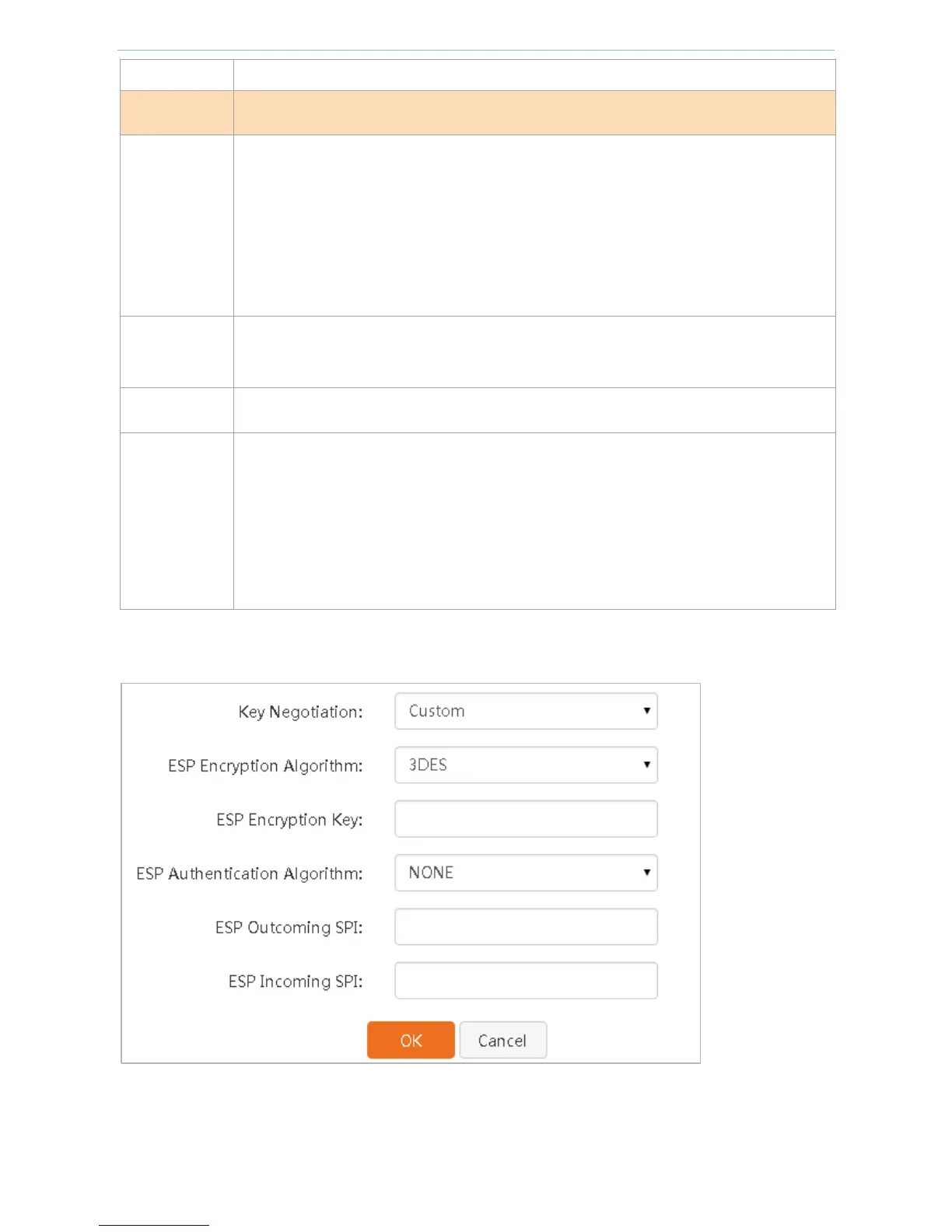 Key Negotiation:

Custom

ESP Encryption Algorithm:

3DES

ESP Encryption Key:

ESP Authentication Algorithm:

NONE

ESP Outcoming SPI:

ESP Incoming SPI:

OK

Cancel